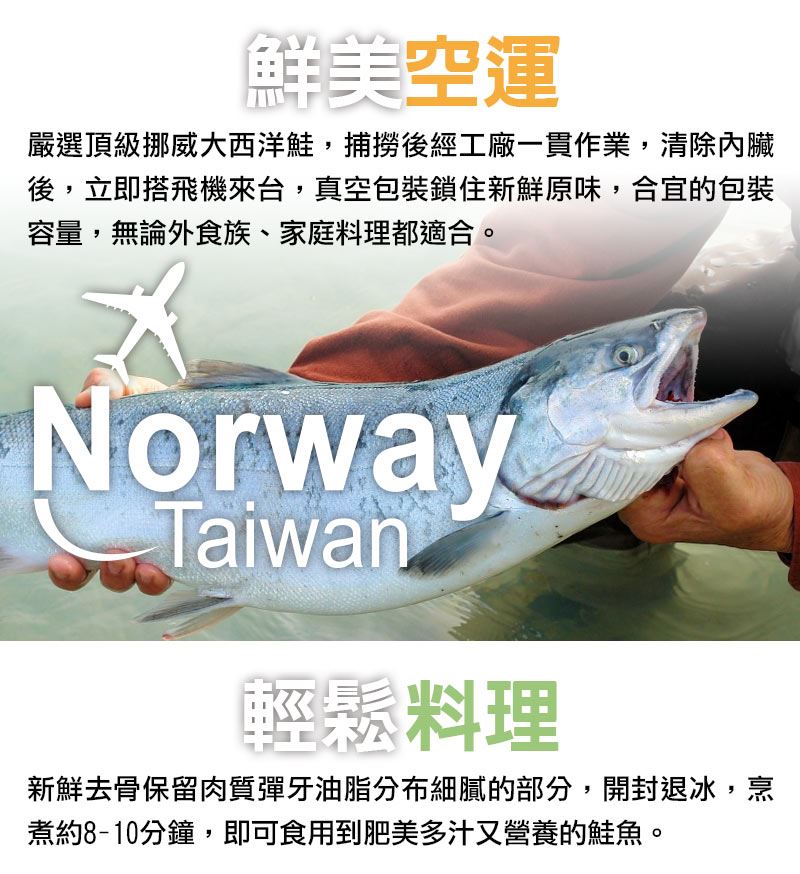 鮮美空運

嚴選頂級挪威大西洋鮭，捕撈後經工廠一貫作業，清除內臟後，立即搭飛機來台，真空包裝鎖住新鮮原味，合宜的包裝容量，無論外食族、家庭料理都適合。

Norway
Taiwan

輕鬆料理

新鮮去骨保留肉質彈牙油脂分布細膩的部分，開封退冰，烹煮約8-10分鐘，即可食用到肥美多汁又營養的鮭魚。